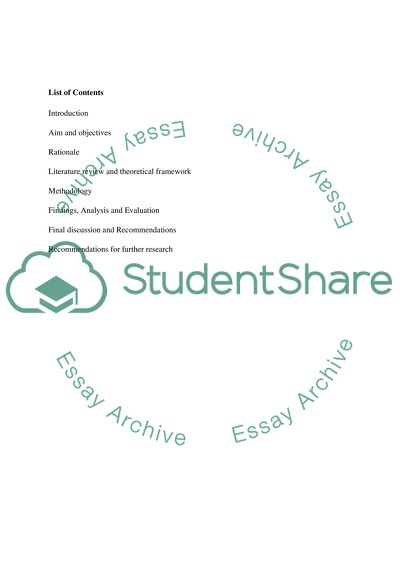 List of Contents

Introduction

Aim and objectives

Rationale

Literature review and theoretical framework

Methodology

Findings, Analysis and Evaluation

Final discussion and Recommendations

Recommendations for further research

StudentShare

Essay Archive